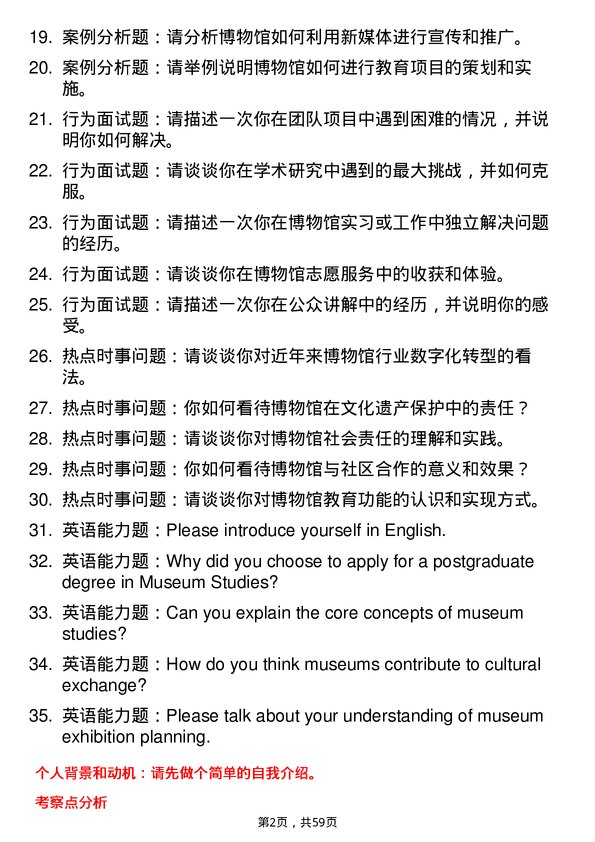 19. 案例分析题：请分析博物馆如何利用新媒体进行宣传和推广。

20. 案例分析题：请举例说明博物馆如何进行教育项目的策划和实施。

21. 行为面试题：请描述一次你在团队项目中遇到困难的情况，并说明你如何解决。

22. 行为面试题：请谈谈你在学术研究中遇到的最大挑战，并如何克服。

23. 行为面试题：请描述一次你在博物馆实习或工作中独立解决问题的经历。

24. 行为面试题：请谈谈你在博物馆志愿服务中的收获和体验。

25. 行为面试题：请描述一次你在公众讲解中的经历，并说明你的感受。

26. 热点时事问题：请谈谈你对近年来博物馆行业数字化转型的看法。

27. 热点时事问题：你如何看待博物馆在文化遗产保护中的责任？

28. 热点时事问题：请谈谈你对博物馆社会责任的理解和实践。

29. 热点时事问题：你如何看待博物馆与社区合作的意义和效果？

30. 热点时事问题：请谈谈你对博物馆教育功能的认识和实现方式。

31. 英语能力题：Please introduce yourself in English.

32. 英语能力题：Why did you choose to apply for a postgraduate degree in Museum Studies?

33. 英语能力题：Can you explain the core concepts of museum studies?

34. 英语能力题：How do you think museums contribute to cultural exchange?

35. 英语能力题：Please talk about your understanding of museum exhibition planning.

个人背景和动机：请先做个简单的自我介绍。

考察点分析

第2页，共59页